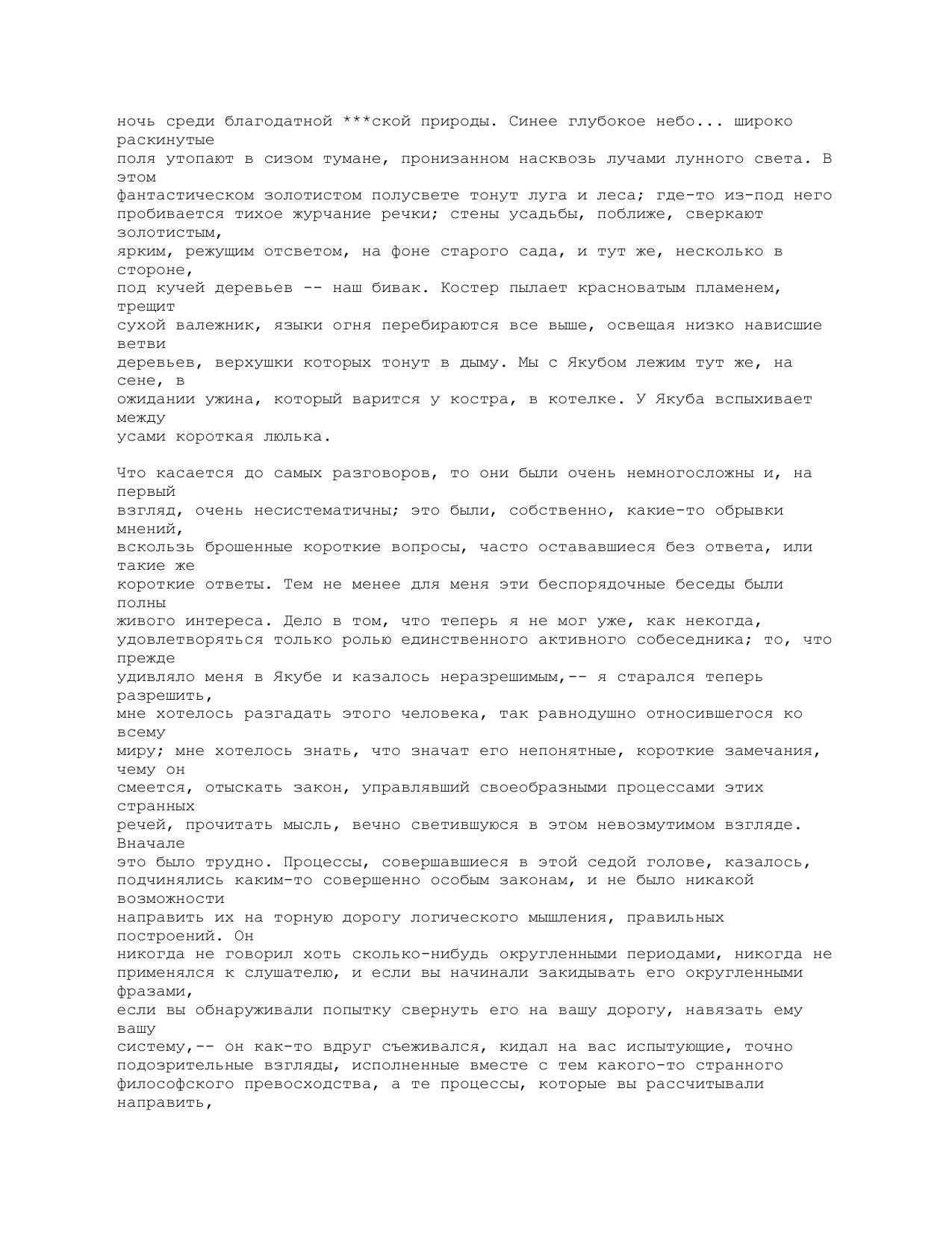 ночь среди благодатной ***ской природы. Синее глубокое небо... широко раскинутые поля утопают в сизом тумане, пронизанном насквозь лучами лунного света. В этом фантастическом золотистом полусвете тонут луга и леса; где-то из-под него пробивается тихое журчание речки; стены усадьбы, поближе, сверкают золотистым, ярким, режущим отсветом, на фоне старого сада, и тут же, несколько в стороне, под кучей деревьев -- наш бивак. Костер пылает красноватым пламенем, трещит сухой валежник, языки огня перебираются все выше, освещая низко нависшие ветви деревьев, верхушки которых тонут в дыму. Мы с Якубом лежим тут же, на сене, в ожидании ужина, который варится у костра, в котелке. У Якуба вспыхивает между усами короткая люлька.

Что касается до самых разговоров, то они были очень немногосложны и, на первый взгляд, очень несистематичны; это были, собственно, какие-то обрывки мнений, вскользь брошенные короткие вопросы, часто остававшиеся без ответа, или такие же короткие ответы. Тем не менее для меня эти беспорядочные беседы были полны живого интереса. Дело в том, что теперь я не мог уже, как некогда, удовлетворяться только ролью единственного активного собеседника; то, что прежде удивляло меня в Якубе и казалось неразрешимым,-- я старался теперь разрешить, мне хотелось разгадать этого человека, так равнодушно относившегося ко всему миру; мне хотелось знать, что значат его непонятные, короткие замечания, чему он смеется, отыскать закон, управлявший своеобразными процессами этих странных речей, прочитать мысль, вечно светившуюся в этом невозмутимом взгляде. Вначале это было трудно. Процессы, совершавшиеся в этой седой голове, казалось, подчинялись каким-то совершенно особым законам, и не было никакой возможности направить их на торную дорогу логического мышления, правильных построений. Он никогда не говорил хоть сколько-нибудь округленными периодами, никогда не применялся к слушателю, и если вы начинали закидывать его округленными фразами, если вы обнаруживали попытку свернуть его на вашу дорогу, навязать ему вашу систему,-- он как-то вдруг съеживался, кидал на вас испытующие, точно подозрительные взгляды, исполненные вместе с тем какого-то странного философского превосходства, а те процессы, которые вы рассчитывали направить,